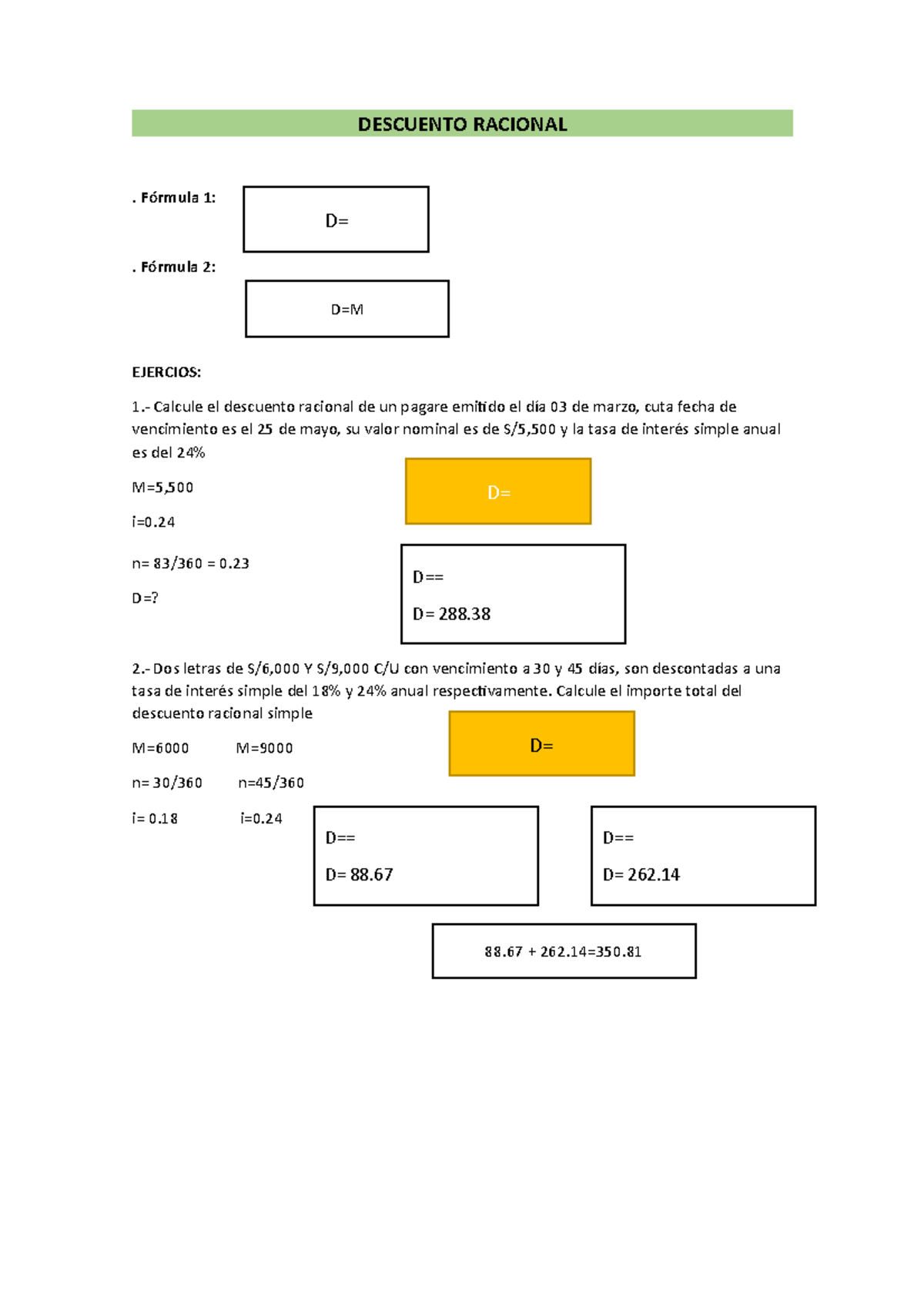 DESCUENTO RACIONAL

. Fórmula 1:

D=

. Fórmula 2:

D=M

EJERCIOS:

1.- Calcule el descuento racional de un pagare emitido el día 03 de marzo, cuta fecha de vencimiento es el 25 de mayo, su valor nominal es de S/5,500 y la tasa de interés simple anual es del 24%

M=5,500

i=0.24

n= 83/360 = 0.23

D=?

D=

D==

D= 288.38

2.- Dos letras de S/6,000 Y S/9,000 C/U con vencimiento a 30 y 45 días, son descontadas a una tasa de interés simple del 18% y 24% anual respectivamente. Calcule el importe total del descuento racional simple

M=6000 M=9000

n= 30/360 n=45/360

i= 0.18 i=0.24

D=

D==

D= 88.67

D==

D= 262.14

88.67 + 262.14=350.81